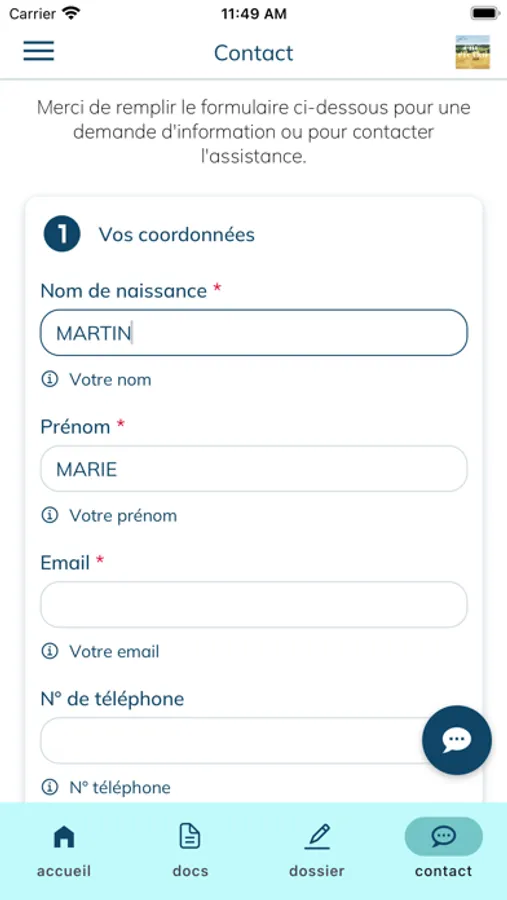 Carrier 11:49 AM

Contact

Merci de remplir le formulaire ci-dessous pour une demande d'information ou pour contacter l'assistance.

1 Vos coordonnées

Nom de naissance *

MARTIN

Votre nom

Prénom *

MARIE

Votre prénom

Email *

Votre email

N° de téléphone

N° téléphone

accueil docs dossier contact